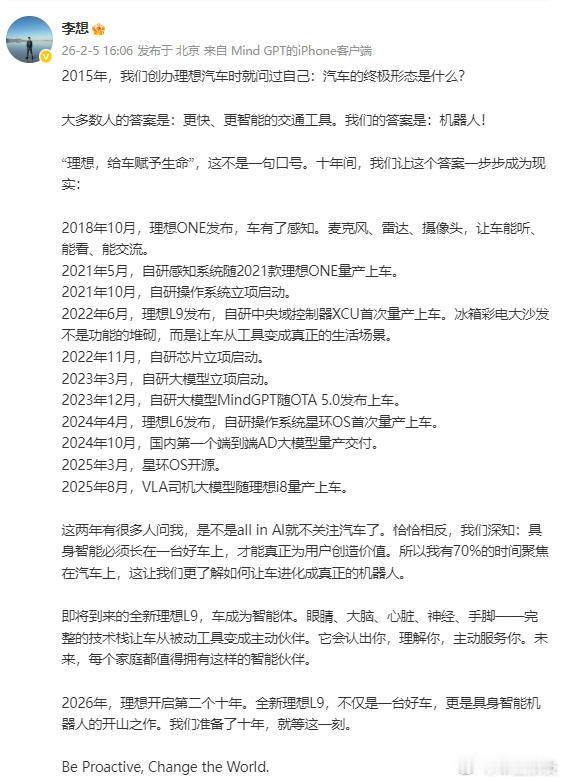 李想

26-2-5 16:06 发布于 北京 来自 Mind GPT的iPhone客户端

2015年，我们创办理想汽车时就问过自己：汽车的终极形态是什么？

大多数人的答案是：更快、更智能的交通工具。我们的答案是：机器人！

“理想，给车赋予生命”，这不是一句口号。十年间，我们让这个答案一步步成为现实：

2018年10月，理想ONE发布，车有了感知。麦克风、雷达、摄像头，让车能听、能看、能交流。
2021年5月，自研感知系统随2021款理想ONE量产上车。
2021年10月，自研操作系统立项启动。
2022年6月，理想L9发布，自研中央域控制器XCU首次量产上车。冰箱彩电大沙发不是功能的堆砌，而是让车从工具变成真正的生活场景。
2022年11月，自研芯片立项启动。
2023年3月，自研大模型立项启动。
2023年12月，自研大模型MindGPT随OTA 5.0发布上车。
2024年4月，理想L6发布，自研操作系统星环OS首次量产上车。
2024年10月，国内第一个端到端AD大模型量产交付。
2025年3月，星环OS开源。
2025年8月，VLA司机大模型随理想i8量产上车。

这两年有很多人问我，是不是all in AI就不关注汽车了。恰恰相反，我们深知：具身智能必须长在一台好车上，才能真正为用户创造价值。所以我有70%的时间聚焦在汽车上，这让我们更了解如何让车进化成真正的机器人。

即将到来的全新理想L9，车成为智能体。眼睛、大脑、心脏、神经、手脚——完整的技术栈让车从被动工具变成主动伙伴。它会认出你，理解你，主动服务你。未来，每个家庭都值得拥有这样的智能伙伴。

2026年，理想开启第二个十年。全新理想L9，不仅是一台好车，更是具身智能机器人的开山之作。我们准备了十年，就等这一刻。

Be Proactive, Change the World.